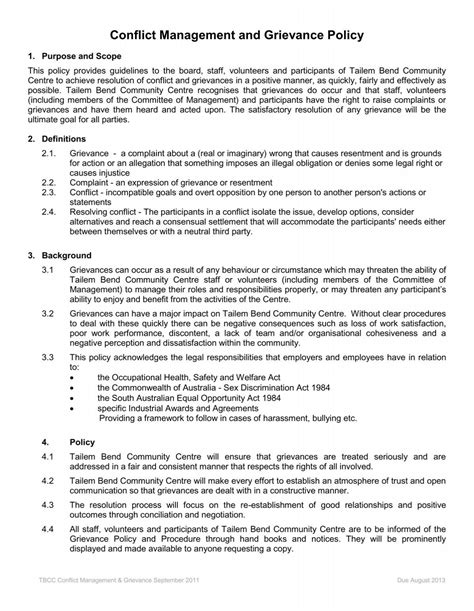 Conflict Management and Grievance Policy

1. Purpose and Scope

This policy provides guidelines to the board, staff, volunteers and participants of Tailem Bend Community Centre to achieve resolution of conflict and grievances in a positive manner, as quickly, fairly and effectively as possible. Tailem Bend Community Centre recognises that grievances do occur and that staff, volunteers (including members of the Committee of Management) and participants have the right to raise complaints or grievances and have them heard and acted upon. The satisfactory resolution of any grievance will be the ultimate goal for all parties.

2. Definitions

2.1. Grievance - a complaint about a (real or imaginary) wrong that causes resentment and is grounds for action or an allegation that something imposes an illegal obligation or denies some legal right or causes injustice

2.2. Complaint - an expression of grievance or resentment

2.3. Conflict - incompatible goals and overt opposition by one person to another person's actions or statements

2.4. Resolving conflict - The participants in a conflict isolate the issue, develop options, consider alternatives and reach a consensual settlement that will accommodate the participants' needs either between themselves or with a neutral third party.

3. Background

3.1 Grievances can occur as a result of any behaviour or circumstance which may threaten the ability of Tailem Bend Community Centre staff or volunteers (including members of the Committee of Management) to manage their roles and responsibilities properly, or may threaten any participant's ability to enjoy and benefit from the activities of the Centre.

3.2 Grievances can have a major impact on Tailem Bend Community Centre. Without clear procedures to deal with these quickly there can be negative consequences such as loss of work satisfaction, poor work performance, discontent, a lack of team and/or organisational cohesiveness and a negative perception and dissatisfaction within the community.

3.3 This policy acknowledges the legal responsibilities that employers and employees have in relation to:
• the Occupational Health, Safety and Welfare Act
• the Commonwealth of Australia - Sex Discrimination Act 1984
• the South Australian Equal Opportunity Act 1984
• specific Industrial Awards and Agreements
Providing a framework to follow in cases of harassment, bullying etc.

4. Policy

4.1 Tailem Bend Community Centre will ensure that grievances are treated seriously and are addressed in a fair and consistent manner that respects the rights of all involved.

4.2 Tailem Bend Community Centre will make every effort to establish an atmosphere of trust and open communication so that grievances are dealt with in a constructive manner.

4.3 The resolution process will focus on the re-establishment of good relationships and positive outcomes through conciliation and negotiation.

4.4 All staff, volunteers and participants of Tailem Bend Community Centre are to be informed of the Grievance Policy and Procedure through hand books and notices. They will be prominently displayed and made available to anyone requesting a copy.

TBCC Conflict Management & Grievance September 2011

Due August 2013